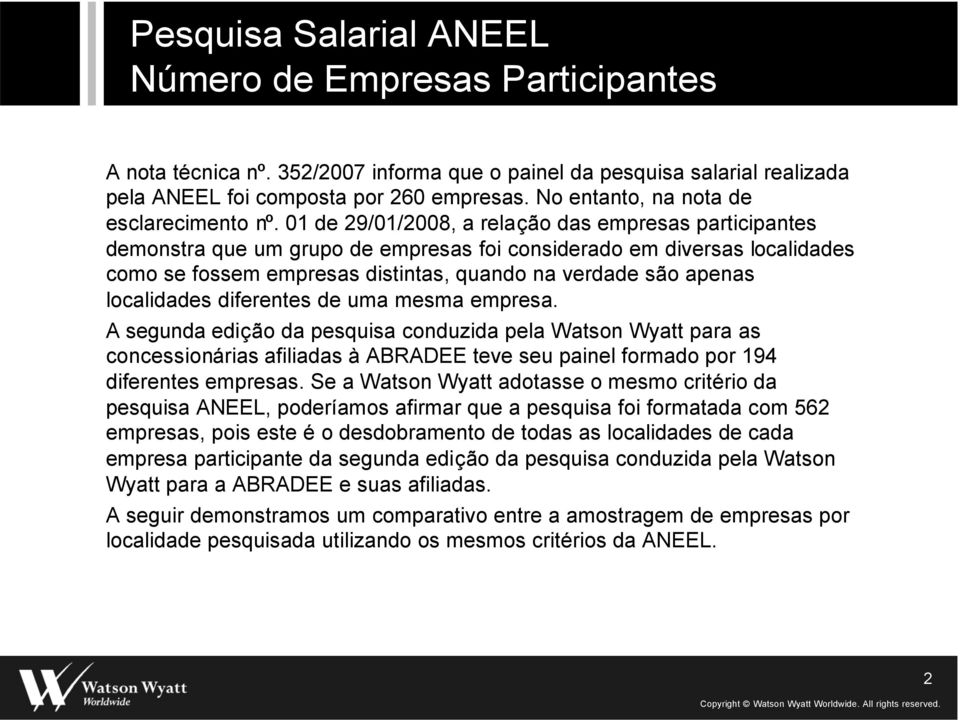 Pesquisa Salarial ANEEL
Número de Empresas Participantes

A nota técnica nº. 352/2007 informa que o painel da pesquisa salarial realizada pela ANEEL foi composta por 260 empresas. No entanto, na nota de esclarecimento nº. 01 de 29/01/2008, a relação das empresas participantes demonstra que um grupo de empresas foi considerado em diversas localidades como se fossem empresas distintas, quando na verdade são apenas localidades diferentes de uma mesma empresa.

A segunda edição da pesquisa conduzida pela Watson Wyatt para as concessionárias afiliadas à ABRADEE teve seu painel formado por 194 diferentes empresas. Se a Watson Wyatt adotasse o mesmo critério da pesquisa ANEEL, poderíamos afirmar que a pesquisa foi formatada com 562 empresas, pois este é o desdobramento de todas as localidades de cada empresa participante da segunda edição da pesquisa conduzida pela Watson Wyatt para a ABRADEE e suas afiliadas.

A seguir demonstramos um comparativo entre a amostragem de empresas por localidade pesquisada utilizando os mesmos critérios da ANEEL.

Watson Wyatt Worldwide

2

Copyright © Watson Wyatt Worldwide. All rights reserved.